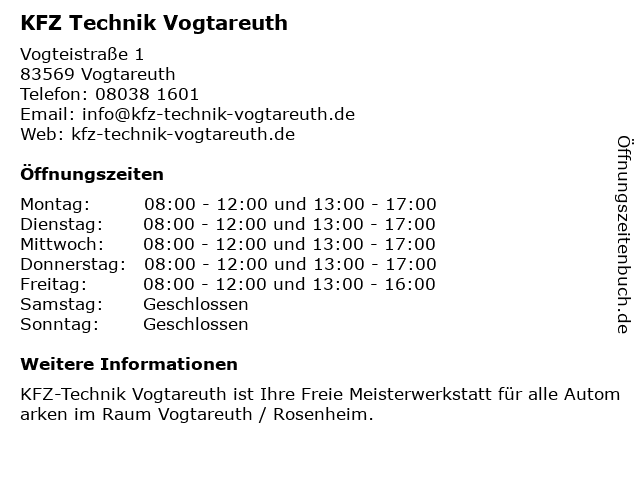 KFZ Technik Vogtareuth

Vogteistraße 1
83569 Vogtareuth
Telefon: 08038 1601
Email: info@kfz-technik-vogtareuth.de
Web: kfz-technik-vogtareuth.de

Öffnungszeiten

Montag: 08:00 - 12:00 und 13:00 - 17:00
Dienstag: 08:00 - 12:00 und 13:00 - 17:00
Mittwoch: 08:00 - 12:00 und 13:00 - 17:00
Donnerstag: 08:00 - 12:00 und 13:00 - 17:00
Freitag: 08:00 - 12:00 und 13:00 - 16:00
Samstag: Geschlossen
Sonntag: Geschlossen

Weitere Informationen

KFZ-Technik Vogtareuth ist Ihre Freie Meisterwerkstatt für alle Autom arken im Raum Vogtareuth / Rosenheim.

Öffnungszeitenbuch.de